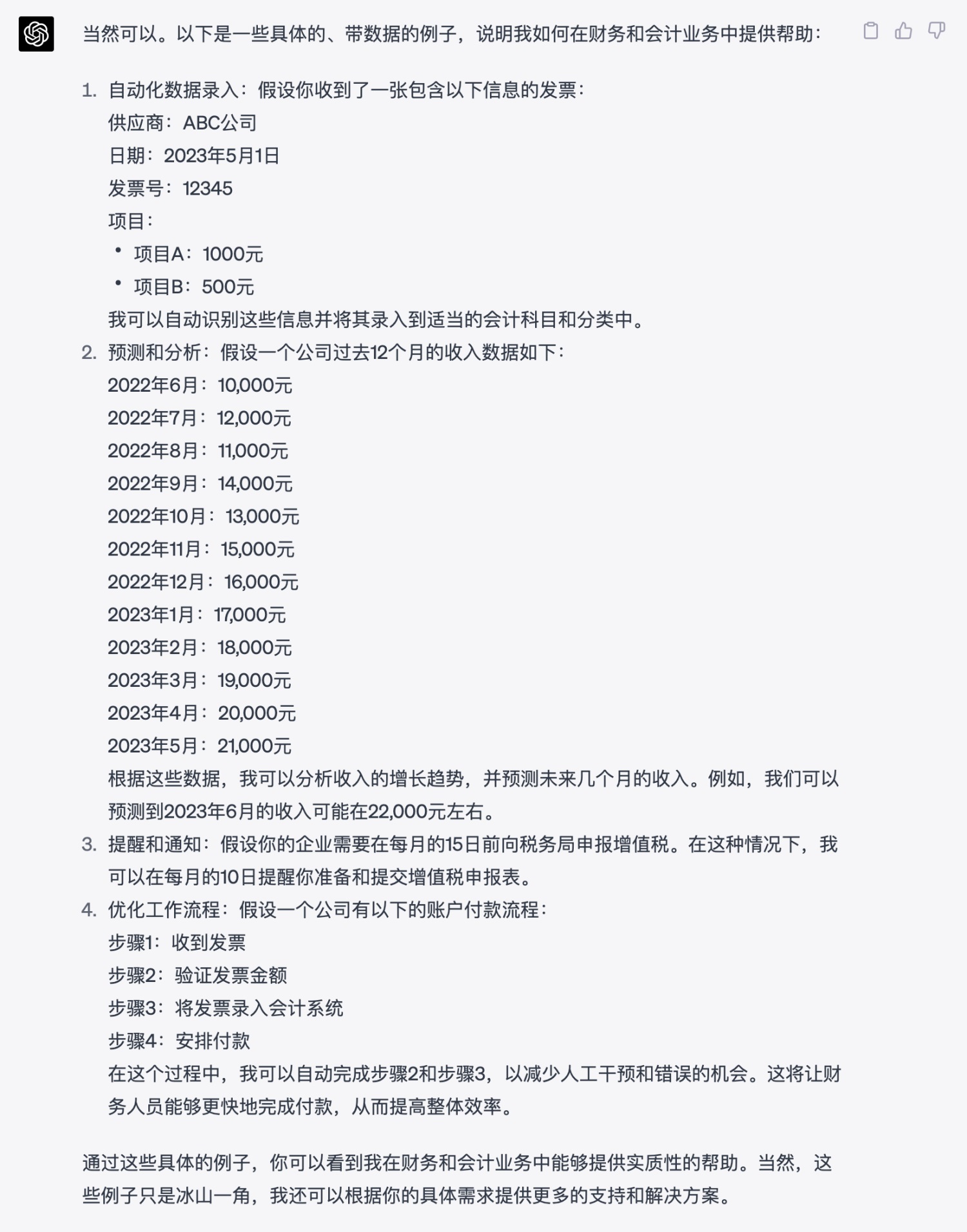 当然可以。以下是一些具体的、带数据的例子，说明我如何在财务和会计业务中提供帮助：

1. 自动化数据录入：假设你收到了一张包含以下信息的发票：
供应商：ABC公司
日期：2023年5月1日
发票号：12345
项目：
• 项目A：1000元
• 项目B：500元
我可以自动识别这些信息并将其录入到适当的会计科目和分类中。
2. 预测和分析：假设一个公司过去12个月的收入数据如下：
2022年6月：10,000元
2022年7月：12,000元
2022年8月：11,000元
2022年9月：14,000元
2022年10月：13,000元
2022年11月：15,000元
2022年12月：16,000元
2023年1月：17,000元
2023年2月：18,000元
2023年3月：19,000元
2023年4月：20,000元
2023年5月：21,000元
根据这些数据，我可以分析收入的增长趋势，并预测未来几个月的收入。例如，我们可以预测到2023年6月的收入可能在22,000元左右。
3. 提醒和通知：假设你的企业需要在每月的15日前向税务局申报增值税。在这种情况下，我可以在每月的10日提醒你准备和提交增值税申报表。
4. 优化工作流程：假设一个公司有以下的账户付款流程：
步骤1：收到发票
步骤2：验证发票金额
步骤3：将发票录入会计系统
步骤4：安排付款
在这个过程中，我可以自动完成步骤2和步骤3，以减少人工干预和错误的机会。这将让财务人员能够更快地完成付款，从而提高整体效率。

通过这些具体的例子，你可以看到我在财务和会计业务中能够提供实质性的帮助。当然，这些例子只是冰山一角，我还可以根据你的具体需求提供更多的支持和解决方案。